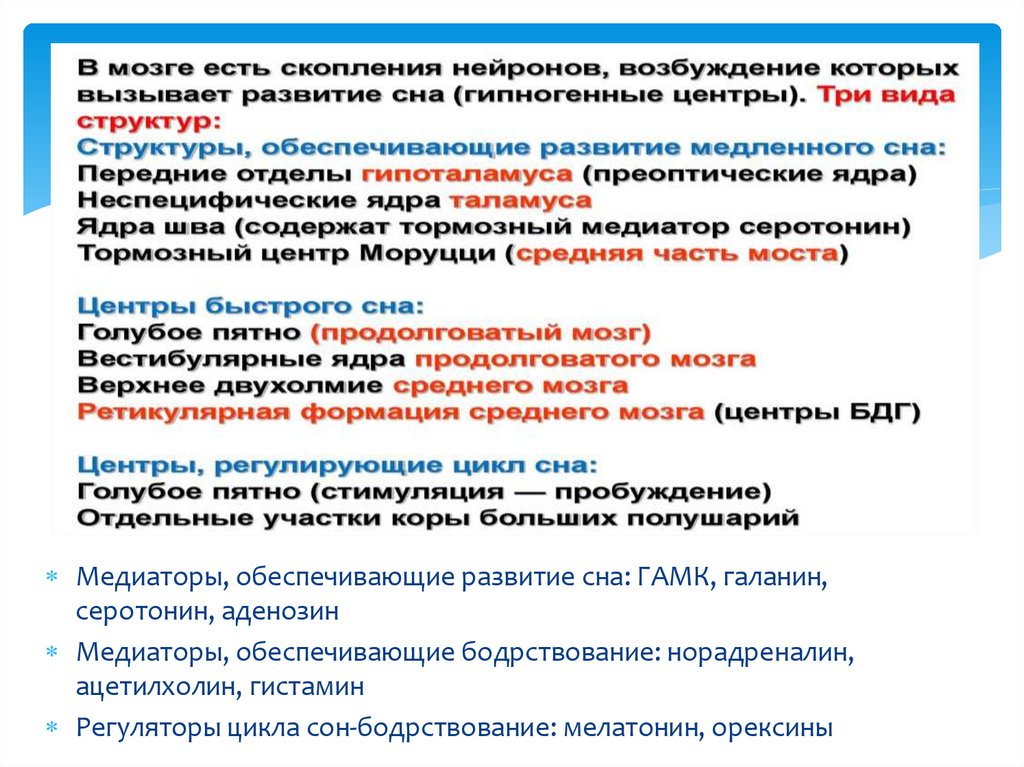 В мозге есть скопления нейронов, возбуждение которых вызывает развитие сна (гипногенные центры). Три вида структур:
Структуры, обеспечивающие развитие медленного сна:
Передние отделы гипоталамуса (преоптические ядра)
Неспецифические ядра таламуса
Ядра шва (содержат тормозный медиатор серотонин)
Тормозный центр Моруцци (средняя часть моста)

Центры быстрого сна:
Голубое пятно (продолговатый мозг)
Вестибулярные ядра продолговатого мозга
Верхнее двухолмие среднего мозга
Ретикулярная формация среднего мозга (центры БДГ)

Центры, регулирующие цикл сна:
Голубое пятно (стимуляция — пробуждение)
Отдельные участки коры больших полушарий

Медиаторы, обеспечивающие развитие сна: ГАМК, галанин, серотонин, аденозин

Медиаторы, обеспечивающие бодрствование: норадреналин, ацетилхолин, гистамин

Регуляторы цикла сон-бодрствование: мелатонин, орексины